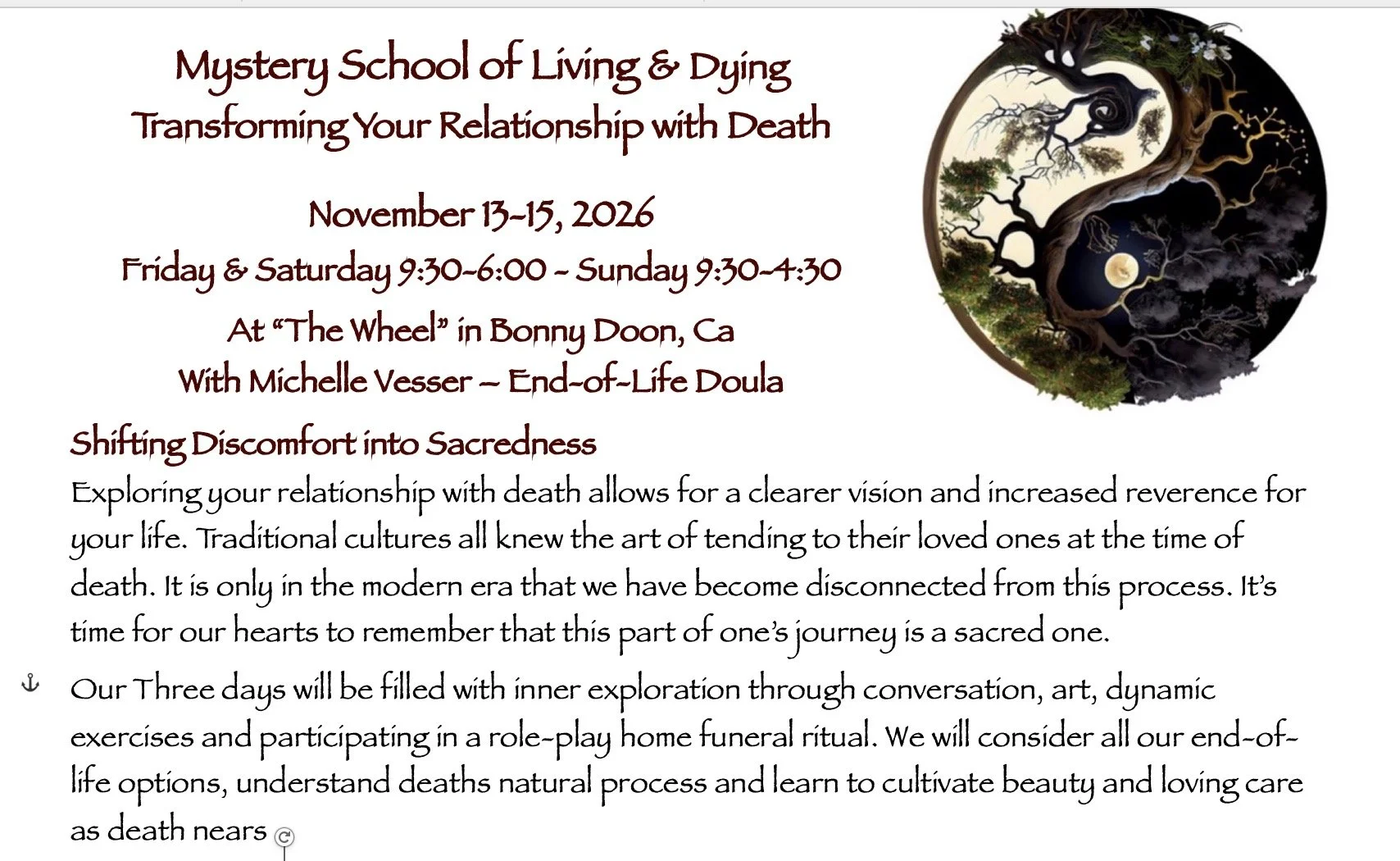 Mystery School of Living & Dying
Transforming Your Relationship with Death

November 13-15, 2026
Friday & Saturday 9:30-6:00 - Sunday 9:30-4:30
At "The Wheel" in Bonny Doon, Ca
With Michelle Vesser – End-of-Life Doula

Shifting Discomfort into Sacredness
Exploring your relationship with death allows for a clearer vision and increased reverence for your life. Traditional cultures all knew the art of tending to their loved ones at the time of death. It is only in the modern era that we have become disconnected from this process. It's time for our hearts to remember that this part of one's journey is a sacred one.

Our Three days will be filled with inner exploration through conversation, art, dynamic exercises and participating in a role-play home funeral ritual. We will consider all our end-of-life options, understand deaths natural process and learn to cultivate beauty and loving care as death nears